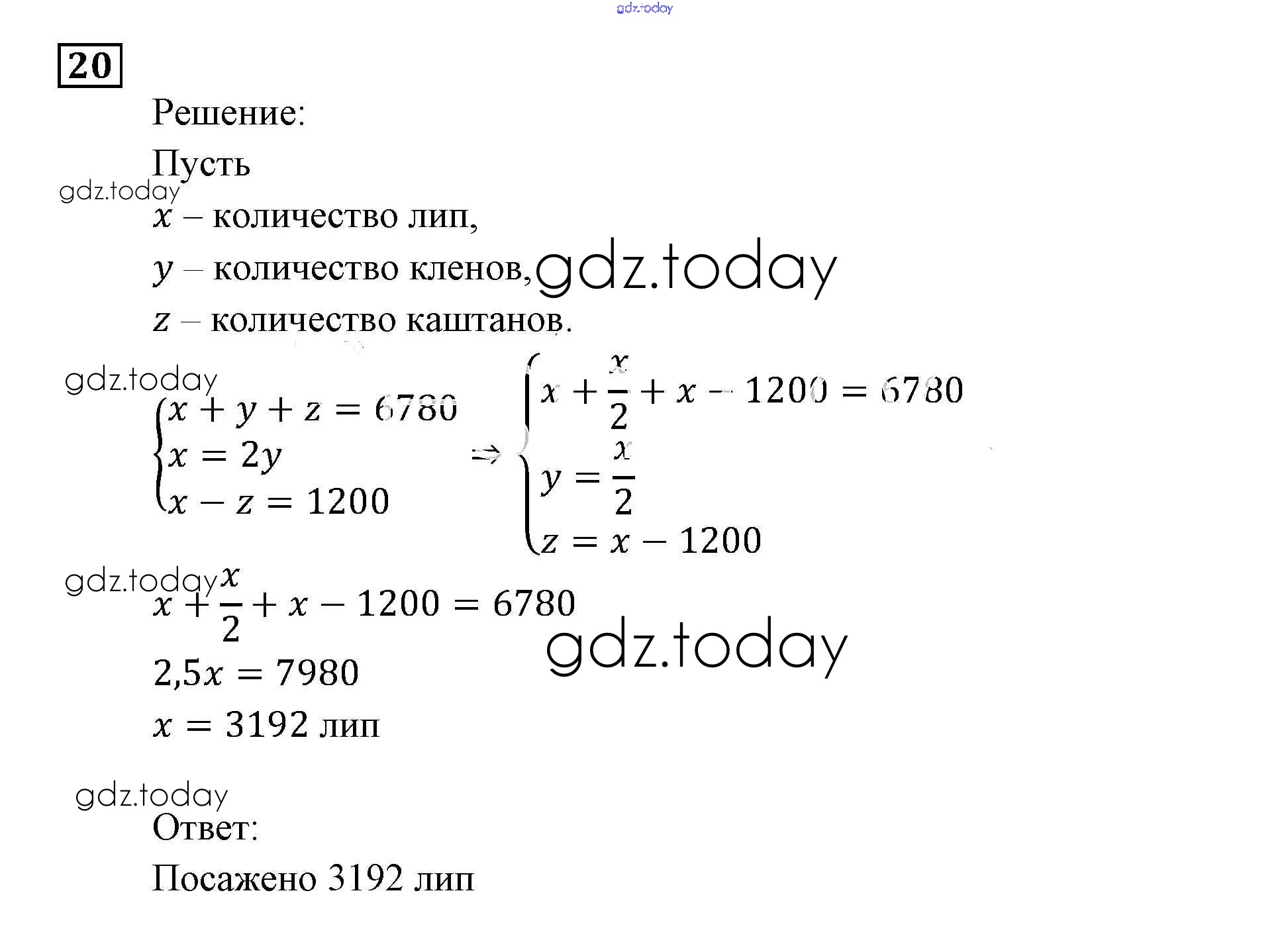 gdz.today

20

Решение:

Пусть

gdz.today

$x$ – количество лип,

$y$ – количество кленов, gdz.today

$z$ – количество каштанов.

gdz.today

$\begin{cases} x + y + z = 6780 \\ x = 2y \\ x - z = 1200 \end{cases} \Rightarrow \begin{cases} x + \frac{x}{2} + x - 1200 = 6780 \\ y = \frac{x}{2} \\ z = x - 1200 \end{cases}$

gdz.today

$x + \frac{x}{2} + x - 1200 = 6780$

gdz.today

$2,5x = 7980$

$x = 3192$ лип

gdz.today

Ответ:

Посажено 3192 лип